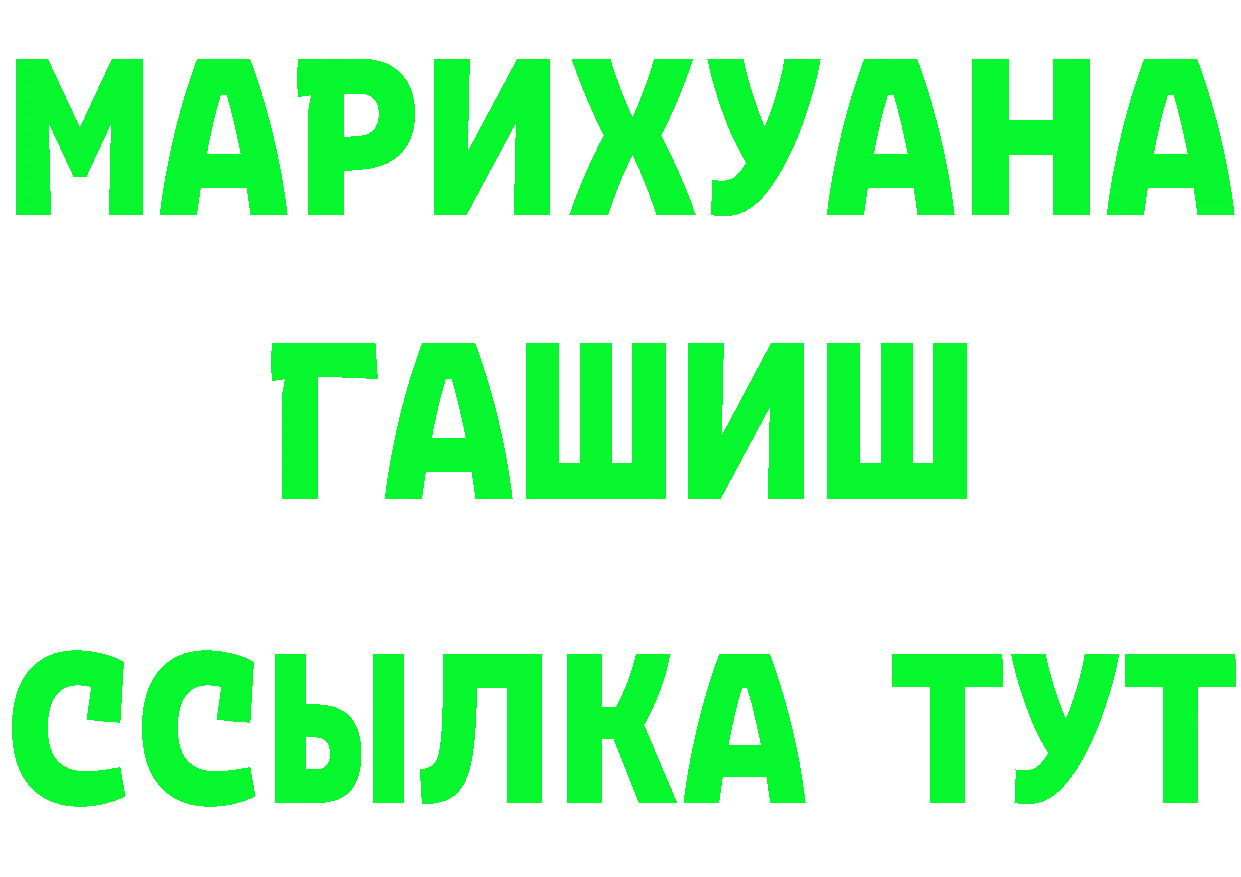 МАРИХУАНА
ГАШИШ
ССЫЛКА ТУТ